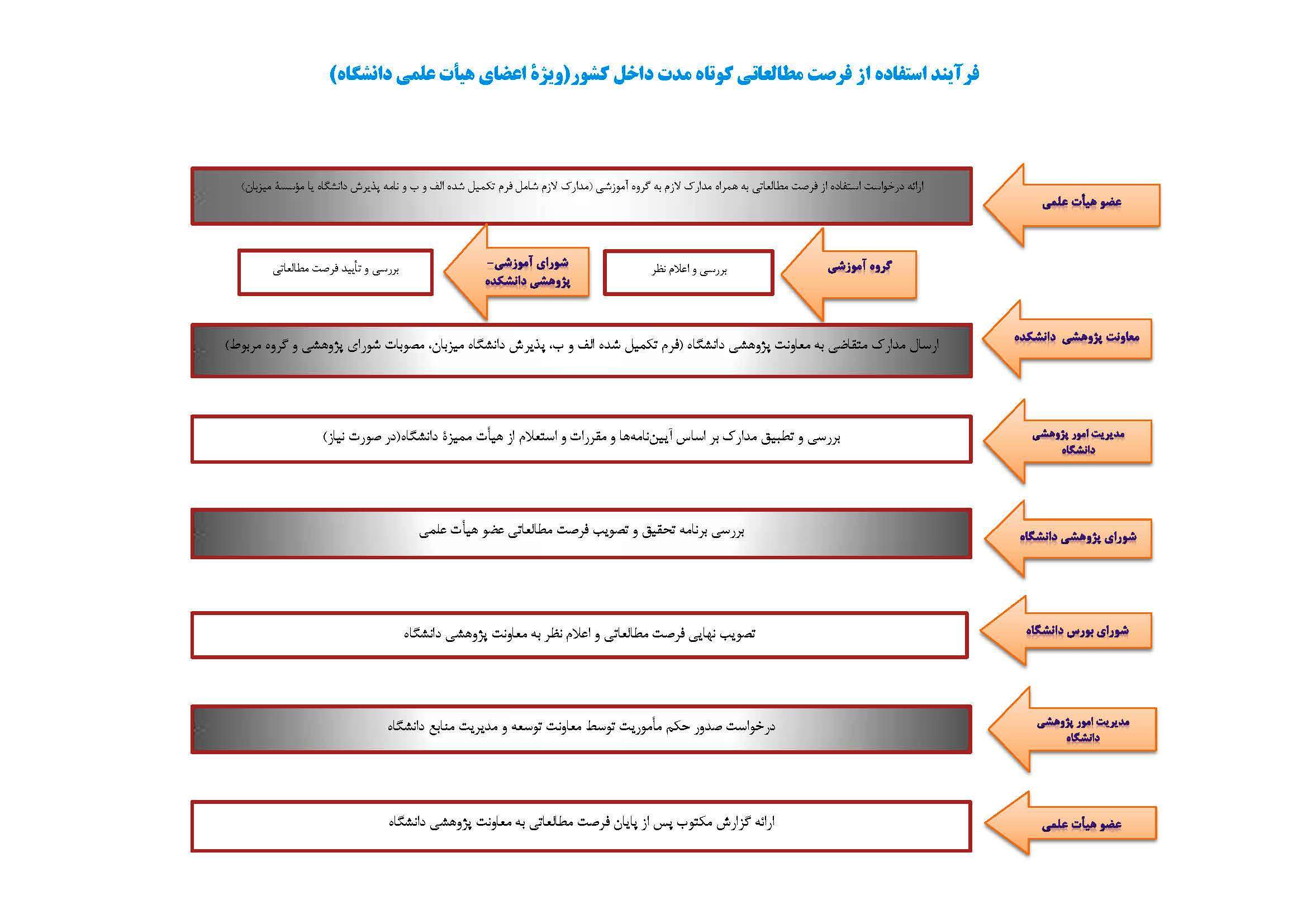 فرآیند استفاده از فرصت مطالعاتی کوتاه مدت داخل کشور(ویژهٔ اعضای هیأت علمی دانشگاه)

عضو هیأت علمی

ارائه درخواست استفاده از فرصت مطالعاتی به همراه مدارک لازم به گروه آموزشی (مدارک لازم شامل فرم تکمیل شده الف و ب و نامه پذیرش دانشگاه یا مؤسسهٔ میزبان)

گروه آموزشی

بررسی و اعلام نظر

شورای آموزشی- پژوهشی دانشکده

بررسی و تأیید فرصت مطالعاتی

معاونت پژوهشی دانشکده

ارسال مدارک متقاضی به معاونت پژوهشی دانشگاه (فرم تکمیل شده الف و ب، پذیرش دانشگاه میزبان، مصوبات شورای پژوهشی و گروه مربوط)

مدیریت امور پژوهشی دانشگاه

بررسی و تطبیق مدارک بر اساس آیین‌نامه‌ها و مقررات و استعلام از هیأت ممیزهٔ دانشگاه(در صورت نیاز)

شورای پژوهشی دانشگاه

بررسی برنامه تحقیق و تصویب فرصت مطالعاتی عضو هیأت علمی

شورای بورس دانشگاه

تصویب نهایی فرصت مطالعاتی و اعلام نظر به معاونت پژوهشی دانشگاه

مدیریت امور پژوهشی دانشگاه

درخواست صدور حکم مأموریت توسط معاونت توسعه و مدیریت منابع دانشگاه

عضو هیأت علمی

ارائه گزارش مکتوب پس از پایان فرصت مطالعاتی به معاونت پژوهشی دانشگاه